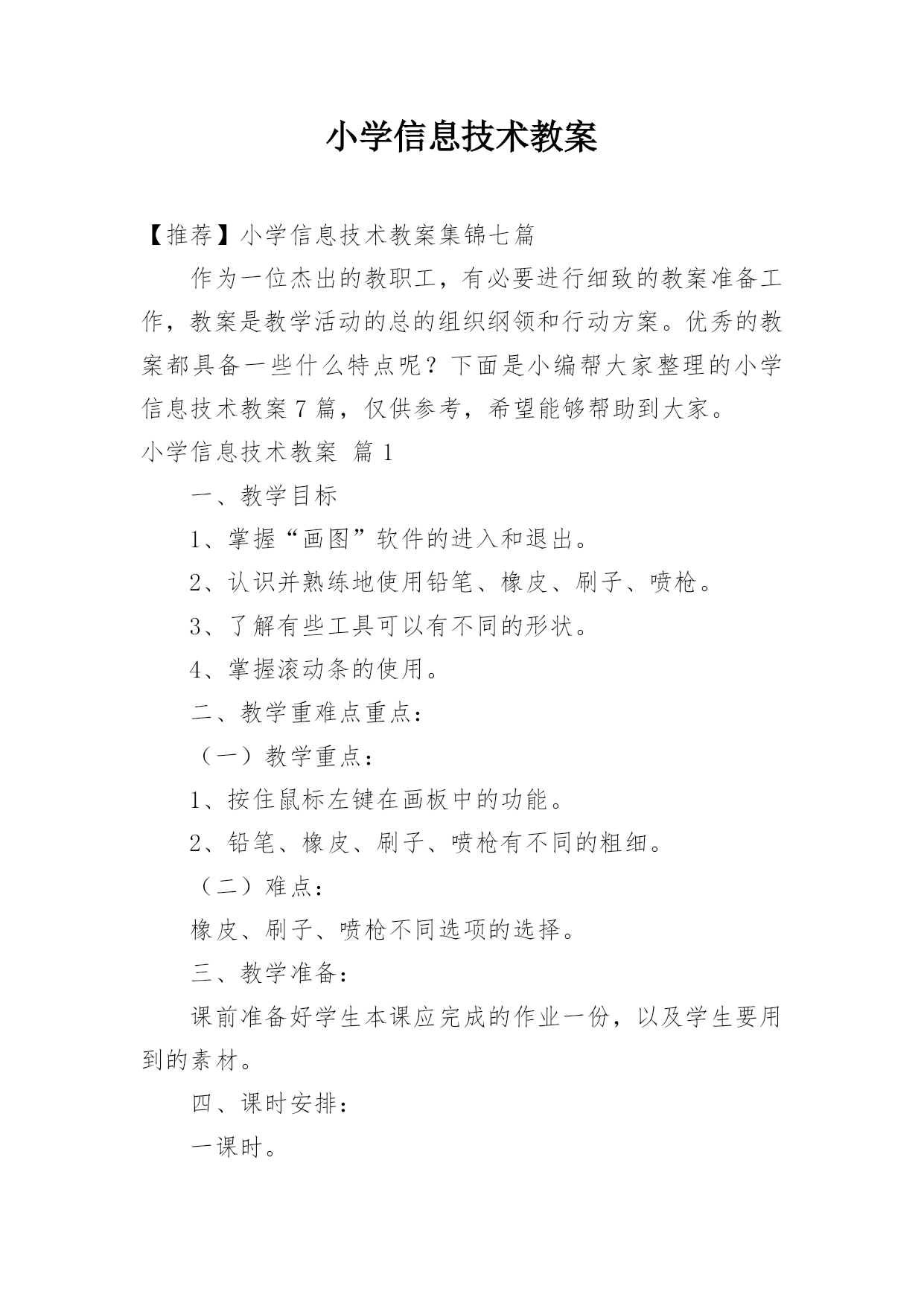 小学信息技术教案

【推荐】小学信息技术教案集锦七篇

作为一位杰出的教职工，有必要进行细致的教案准备工作，教案是教学活动的总的组织纲领和行动方案。优秀的教案都具备一些什么特点呢？下面是小编帮大家整理的小学信息技术教案7篇，仅供参考，希望能够帮助到大家。

小学信息技术教案 篇1

一、教学目标

1、掌握“画图”软件的进入和退出。

2、认识并熟练地使用铅笔、橡皮、刷子、喷枪。

3、了解有些工具可以有不同的形状。

4、掌握滚动条的使用。

二、教学重难点重点：

（一）教学重点：

1、按住鼠标左键在画板中的功能。

2、铅笔、橡皮、刷子、喷枪有不同的粗细。

（二）难点：

橡皮、刷子、喷枪不同选项的选择。

三、教学准备：

课前准备好学生本课应完成的作业一份，以及学生要用到的素材。

四、课时安排：

一课时。